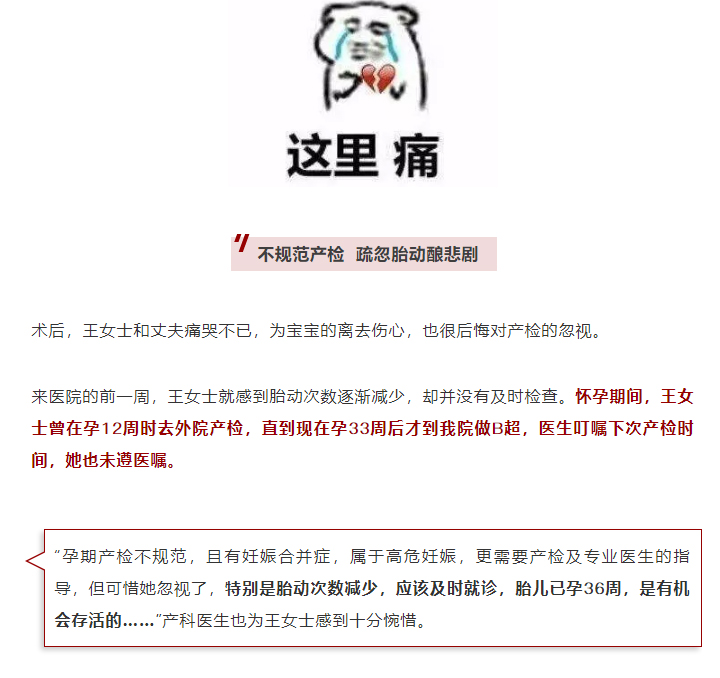 这里 痛

不规范产检 疏忽胎动酿悲剧

术后，王女士和丈夫痛哭不已，为宝宝的离去伤心，也很后悔对产检的忽视。

来医院的前一周，王女士就感到胎动次数逐渐减少，却并没有及时检查。怀孕期间，王女士曾在孕12周时去外院产检，直到现在孕33周后才到我院做B超，医生叮嘱下次产检时间，她也未遵医嘱。

“孕期产检不规范，且有妊娠合并症，属于高危妊娠，更需要产检及专业医生的指导，但可惜她忽视了，特别是胎动次数减少，应该及时就诊，胎儿已孕36周，是有机会存活的……”产科医生也为王女士感到十分惋惜。